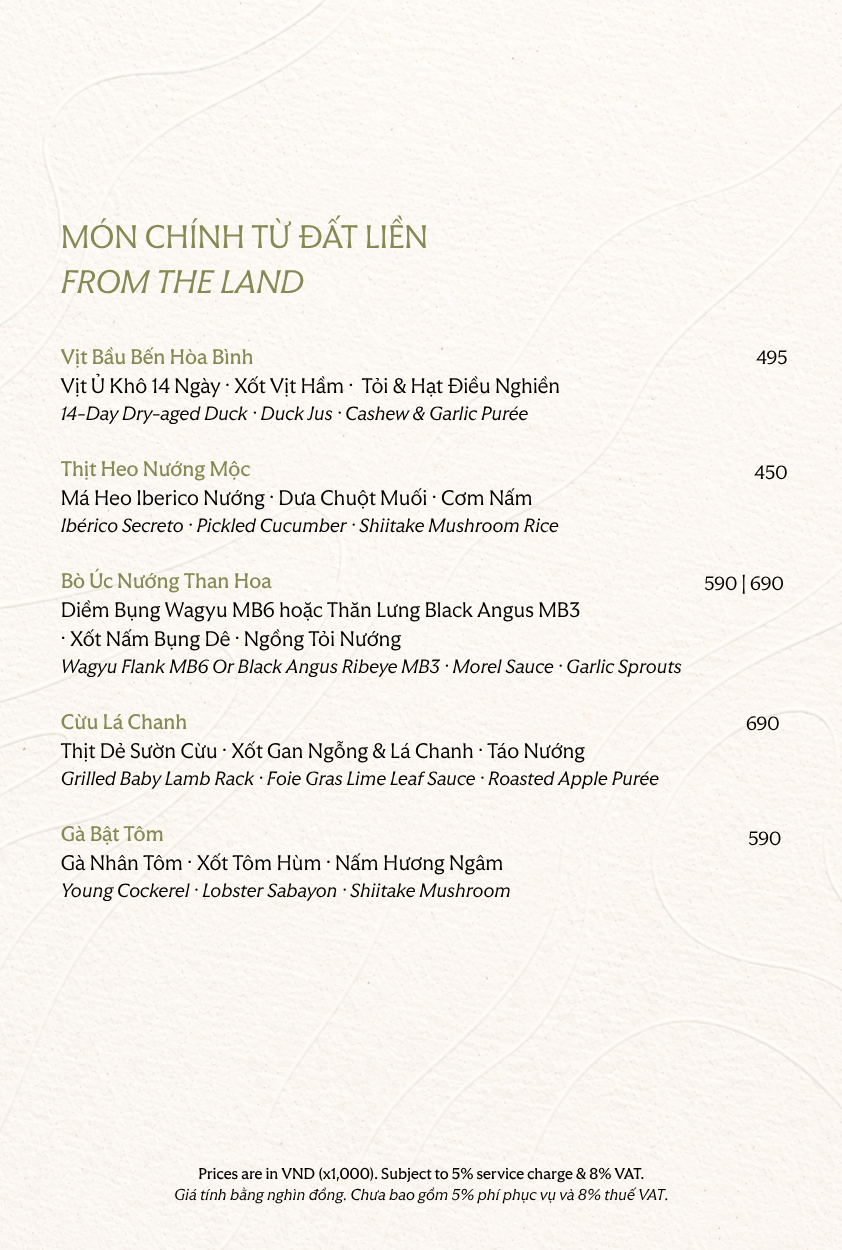 MÓN CHÍNH TỪ ĐẤT LIỀN
FROM THE LAND

Vịt Bầu Bến Hòa Bình 495
Vịt Ủ Khô 14 Ngày · Xốt Vịt Hầm · Tỏi & Hạt Điều Nghiền
14-Day Dry-aged Duck · Duck Jus · Cashew & Garlic Purée

Thịt Heo Nướng Mộc 450
Má Heo Iberico Nướng · Dưa Chuột Muối · Cơm Nấm
Ibérico Secreto · Pickled Cucumber · Shiitake Mushroom Rice

Bò Úc Nướng Than Hoa 590 | 690
Diềm Bụng Wagyu MB6 hoặc Thăn Lưng Black Angus MB3 · Xốt Nấm Bụng Dê · Ngồng Tỏi Nướng
Wagyu Flank MB6 Or Black Angus Ribeye MB3 · Morel Sauce · Garlic Sprouts

Cừu Lá Chanh 690
Thịt Dẻ Sườn Cừu · Xốt Gan Ngỗng & Lá Chanh · Táo Nướng
Grilled Baby Lamb Rack · Foie Gras Lime Leaf Sauce · Roasted Apple Purée

Gà Bật Tôm 590
Gà Nhân Tôm · Xốt Tôm Hùm · Nấm Hương Ngâm
Young Cockerel · Lobster Sabayon · Shiitake Mushroom

Prices are in VND (x1,000). Subject to 5% service charge & 8% VAT.
Giá tính bằng nghìn đồng. Chưa bao gồm 5% phí phục vụ và 8% thuế VAT.